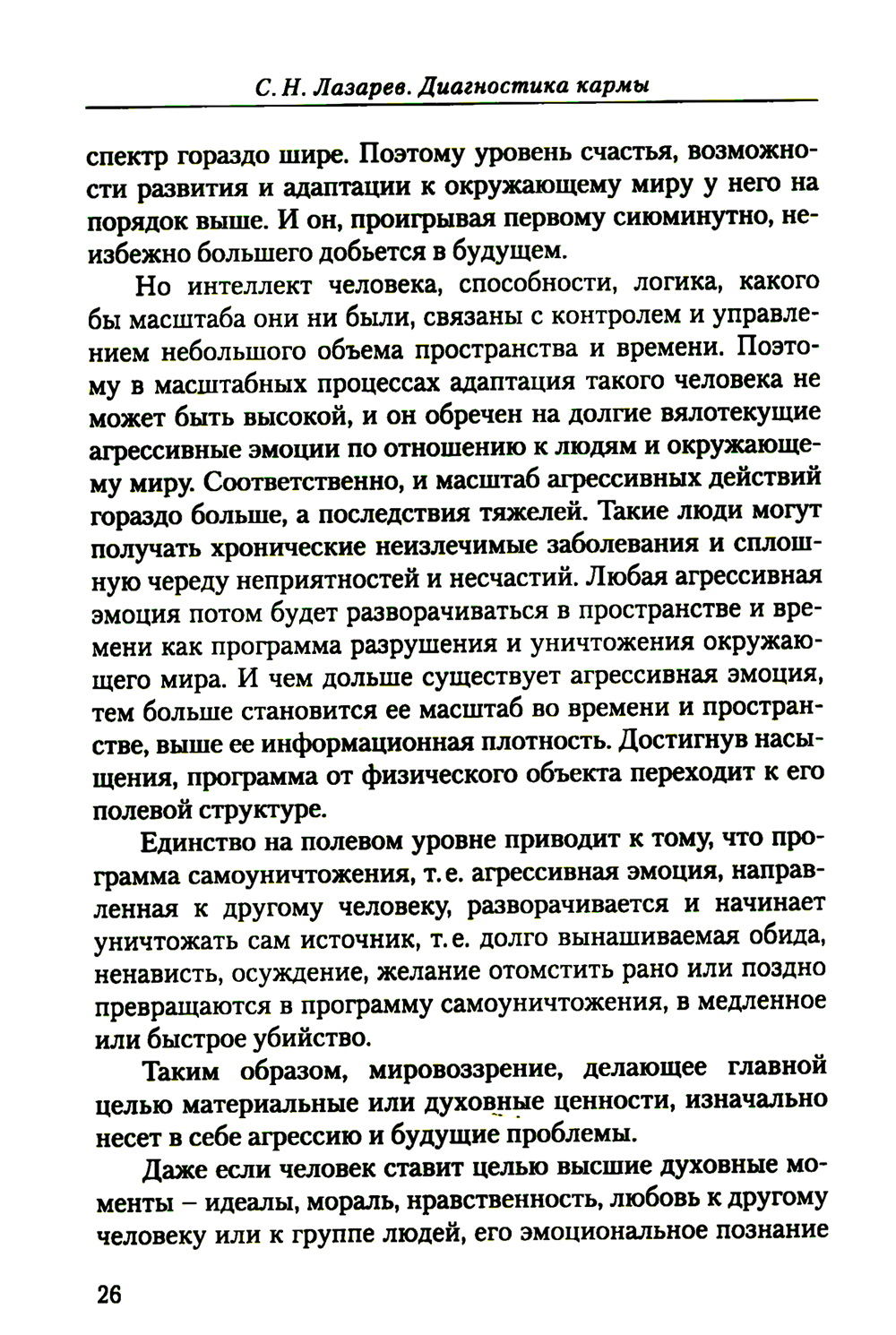 С. Н. Лазарев. Диагностика кармы

спектр гораздо шире. Поэтому уровень счастья, возможности развития и адаптации к окружающему миру у него на порядок выше. И он, проигрывая первому сиюминутно, неизбежно большего добьется в будущем.

Но интеллект человека, способности, логика, какого бы масштаба они ни были, связаны с контролем и управлением небольшого объема пространства и времени. Поэтому в масштабных процессах адаптация такого человека не может быть высокой, и он обречен на долгие вялотекущие агрессивные эмоции по отношению к людям и окружающему миру. Соответственно, и масштаб агрессивных действий гораздо больше, а последствия тяжелей. Такие люди могут получать хронические неизлечимые заболевания и сплошную череду неприятностей и несчастий. Любая агрессивная эмоция потом будет разворачиваться в пространстве и времени как программа разрушения и уничтожения окружающего мира. И чем дольше существует агрессивная эмоция, тем больше становится ее масштаб во времени и пространстве, выше ее информационная плотность. Достигнув насыщения, программа от физического объекта переходит к его полевой структуре.

Единство на полевом уровне приводит к тому, что программа самоуничтожения, т. е. агрессивная эмоция, направленная к другому человеку, разворачивается и начинает уничтожать сам источник, т. е. долго вынашиваемая обида, ненависть, осуждение, желание отомстить рано или поздно превращаются в программу самоуничтожения, в медленное или быстрое убийство.

Таким образом, мировоззрение, делающее главной целью материальные или духовные ценности, изначально несет в себе агрессию и будущие проблемы.

Даже если человек ставит целью высшие духовные моменты – идеалы, мораль, нравственность, любовь к другому человеку или к группе людей, его эмоциональное познание

26